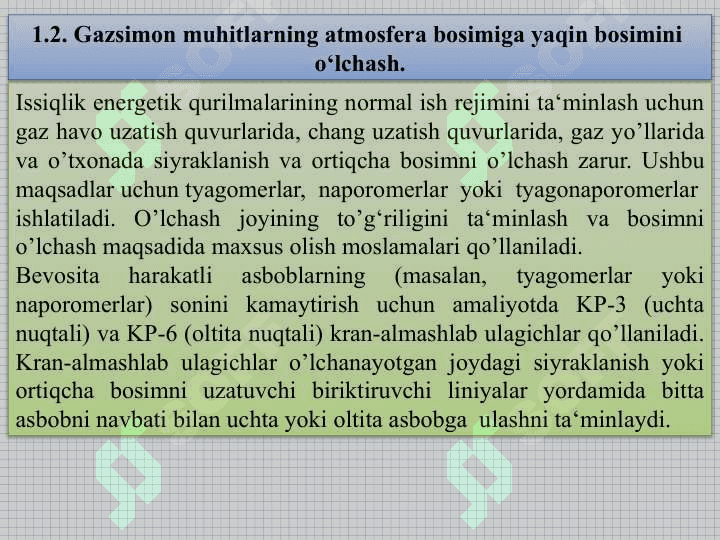 1.2. Gazsimon muhitlarning atmosfera bosimiga yaqin bosimini o‘lchash.

Issiqlik energetik qurilmalarining normal ish rejimini ta‘minlash uchun gaz havo uzatish quvurlarida, chang uzatish quvurlarida, gaz yo’llarida va o’txonada siyraklanish va ortiqcha bosimni o’lchash zarur. Ushbu maqsadlar uchun tyagomerlar, naporomerlar yoki tyagonaporomerlar ishlatiladi. O’lchash joyining to’g‘riligini ta‘minlash va bosimni o’lchash maqsadida maxsus olish moslamalari qo’llaniladi.
Bevosita harakatli asboblarning (masalan, tyagomerlar yoki naporomerlar) sonini kamaytirish uchun amaliyotda KP-3 (uchta nuqtali) va KP-6 (oltita nuqtali) kran-almashlab ulagichlar qo’llaniladi. Kran-almashlab ulagichlar o’lchanayotgan joydagi siyraklanish yoki ortiqcha bosimni uzatuvchi biriktiruvchi liniyalar yordamida bitta asbobni navbati bilan uchta yoki oltita asbobga ulashni ta‘minlaydi.